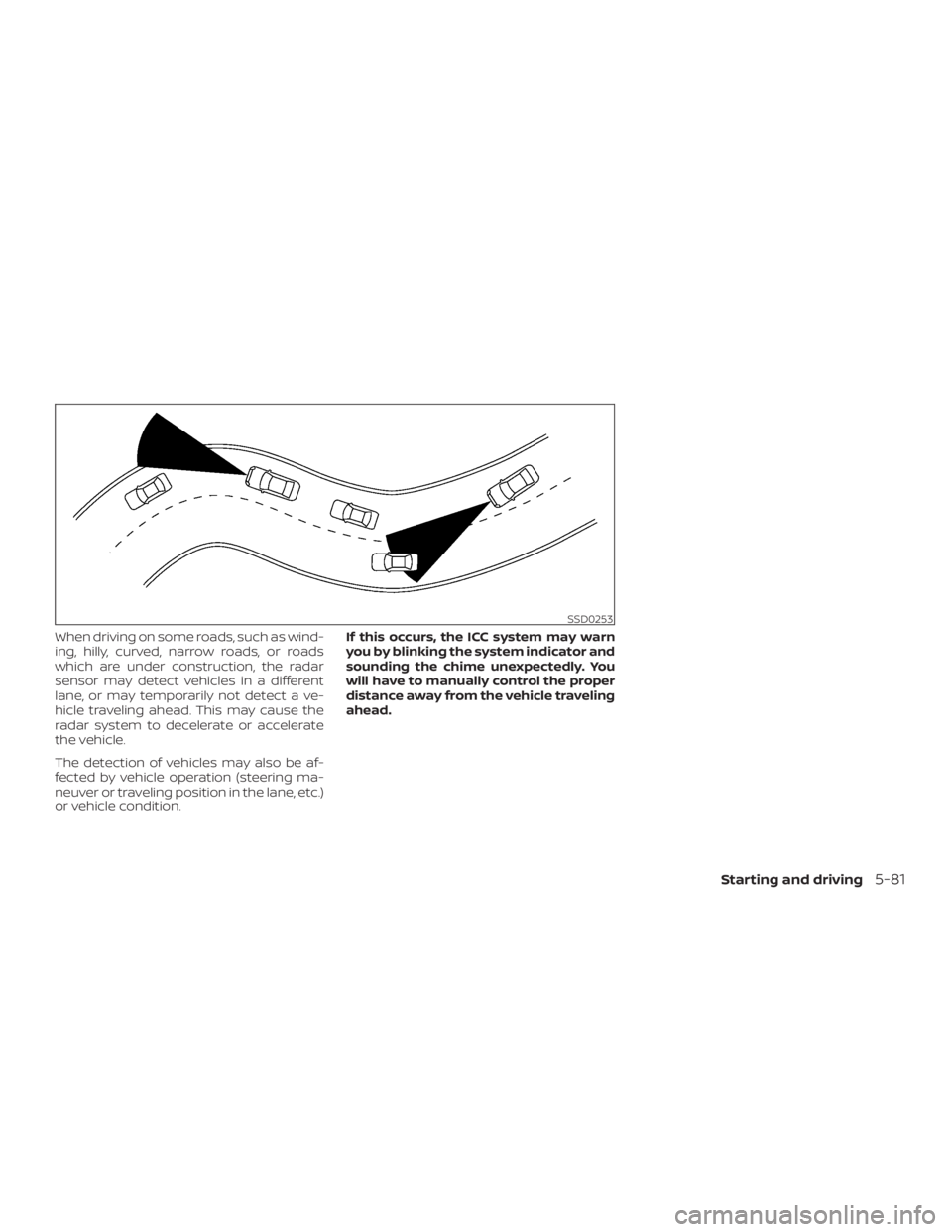 SSD0253

When driving on some roads, such as winding, hilly, curved, narrow roads, or roads which are under construction, the radar sensor may detect vehicles in a different lane, or may temporarily not detect a vehicle traveling ahead. This may cause the radar system to decelerate or accelerate the vehicle.

The detection of vehicles may also be affected by vehicle operation (steering maneuver or traveling position in the lane, etc.) or vehicle condition.

If this occurs, the ICC system may warn you by blinking the system indicator and sounding the chime unexpectedly. You will have to manually control the proper distance away from the vehicle traveling ahead.

Starting and driving 5-81

carmanualsonline.info